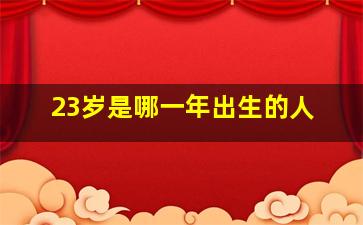 23岁是哪一年出生的人